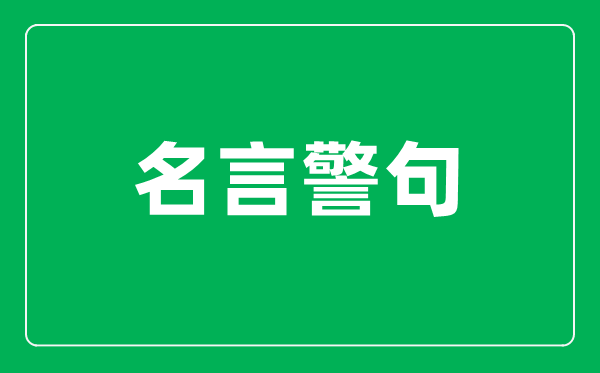 名言警句